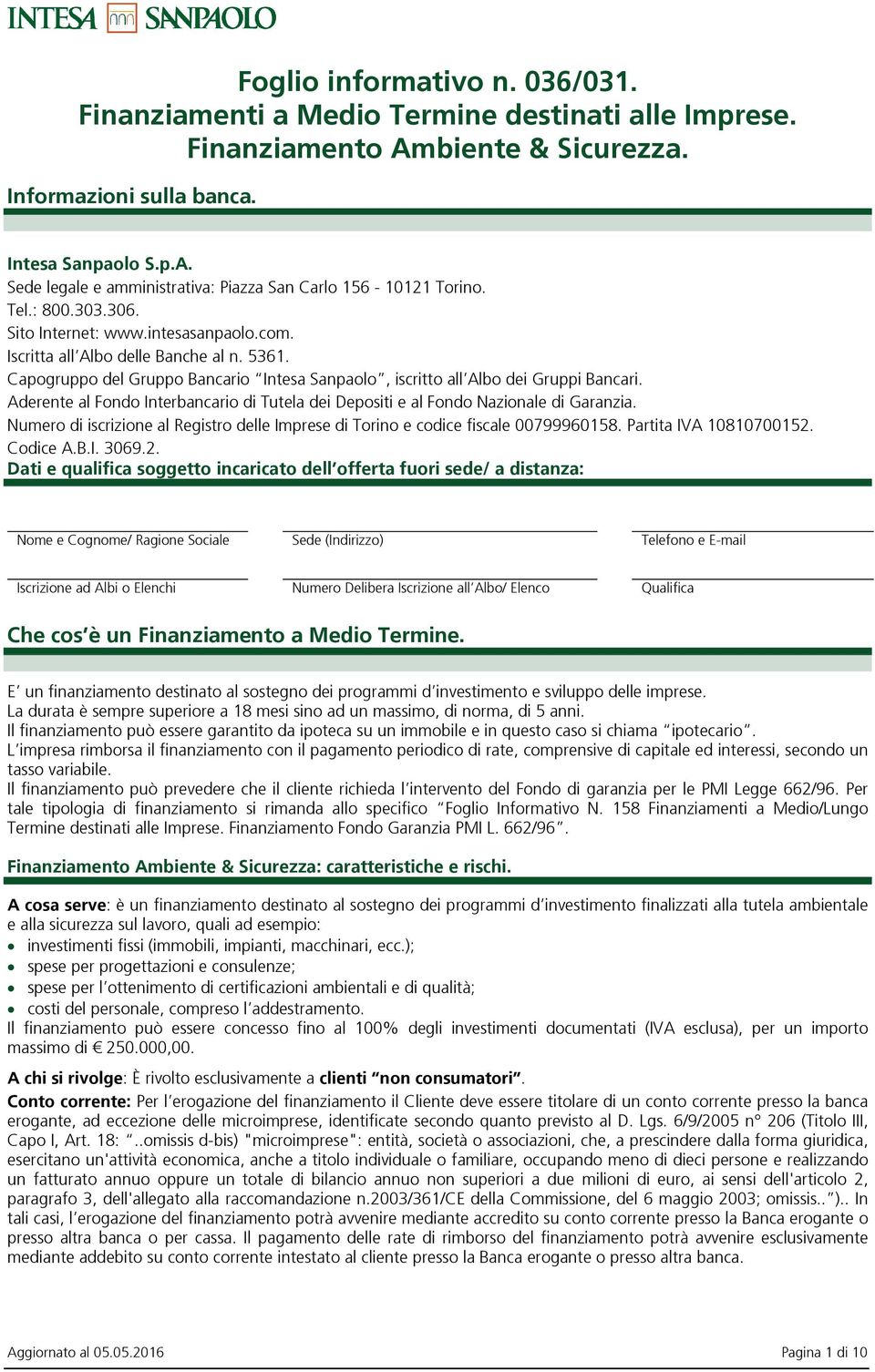 INTESA SANPAOLO

Foglio informativo n. 036/031.
Finanziamenti a Medio Termine destinati alle Imprese.
Finanziamento Ambiente & Sicurezza.

Informazioni sulla banca.

Intesa Sanpaolo S.p.A.
Sede legale e amministrativa: Piazza San Carlo 156 - 10121 Torino.
Tel.: 800.303.306.
Sito Internet: www.intesasanpaolo.com.
Iscritta all'Albo delle Banche al n. 5361.
Capogruppo del Gruppo Bancario "Intesa Sanpaolo", iscritto all'Albo dei Gruppi Bancari.
Aderente al Fondo Interbancario di Tutela dei Depositi e al Fondo Nazionale di Garanzia.
Numero di iscrizione al Registro delle Imprese di Torino e codice fiscale 00799960158. Partita IVA 10810700152.
Codice A.B.I. 3069.2.
Dati e qualifica soggetto incaricato dell'offerta fuori sede/ a distanza:

Nome e Cognome/ Ragione Sociale

Sede (Indirizzo)

Telefono e E-mail

Iscrizione ad Albi o Elenchi

Numero Delibera Iscrizione all'Albo/ Elenco

Qualifica

Che cos'è un Finanziamento a Medio Termine.

E' un finanziamento destinato al sostegno dei programmi d'investimento e sviluppo delle imprese.
La durata è sempre superiore a 18 mesi sino ad un massimo, di norma, di 5 anni.
Il finanziamento può essere garantito da ipoteca su un immobile e in questo caso si chiama "ipotecario".
L'impresa rimborsa il finanziamento con il pagamento periodico di rate, comprensive di capitale ed interessi, secondo un tasso variabile.
Il finanziamento può prevedere che il cliente richieda l'intervento del Fondo di garanzia per le PMI Legge 662/96. Per tale tipologia di finanziamento si rimanda allo specifico "Foglio Informativo N. 158 Finanziamenti a Medio/Lungo Termine destinati alle Imprese. Finanziamento Fondo Garanzia PMI L. 662/96".

Finanziamento Ambiente & Sicurezza: caratteristiche e rischi.

A cosa serve: è un finanziamento destinato al sostegno dei programmi d'investimento finalizzati alla tutela ambientale e alla sicurezza sul lavoro, quali ad esempio:
• investimenti fissi (immobili, impianti, macchinari, ecc.);
• spese per progettazioni e consulenze;
• spese per l'ottenimento di certificazioni ambientali e di qualità;
• costi del personale, compreso l'addestramento.
Il finanziamento può essere concesso fino al 100% degli investimenti documentati (IVA esclusa), per un importo massimo di € 250.000,00.

A chi si rivolge: È rivolto esclusivamente a clienti "non consumatori".
Conto corrente: Per l'erogazione del finanziamento il Cliente deve essere titolare di un conto corrente presso la banca erogante, ad eccezione delle microimprese, identificate secondo quanto previsto al D. Lgs. 6/9/2005 n° 206 (Titolo III, Capo I, Art. 18: "..omissis d-bis) "microimprese": entità, società o associazioni, che, a prescindere dalla forma giuridica, esercitano un'attività economica, anche a titolo individuale o familiare, occupando meno di dieci persone e realizzando un fatturato annuo oppure un totale di bilancio annuo non superiori a due milioni di euro, ai sensi dell'articolo 2, paragrafo 3, dell'allegato alla raccomandazione n.2003/361/CE della Commissione, del 6 maggio 2003; omissis.."). In tali casi, l'erogazione del finanziamento potrà avvenire mediante accredito su conto corrente presso la Banca erogante o presso altra banca o per cassa. Il pagamento delle rate di rimborso del finanziamento potrà avvenire esclusivamente mediante addebito su conto corrente intestato al cliente presso la Banca erogante o presso altra banca.

Aggiornato al 05.05.2016

Pagina 1 di 10